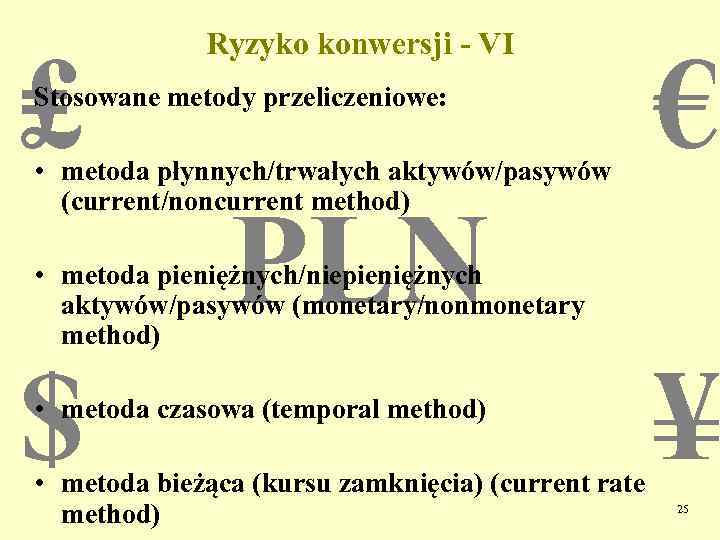 Ryzyko konwersji - VI

£ € PLN $ ¥

Stosowane metody przeliczeniowe:

• metoda płynnych/trwałych aktywów/pasywów (current/noncurrent method)

• metoda pieniężnych/niepieniężnych aktywów/pasywów (monetary/nonmonetary method)

• metoda czasowa (temporal method)

• metoda bieżąca (kursu zamknięcia) (current rate method)

25